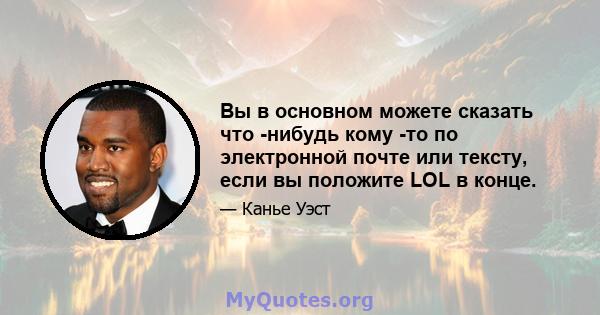 Вы в основном можете сказать что -нибудь кому -то по электронной почте или тексту, если вы положите LOL в конце.

— Канье Уэст

MyQuotes.org